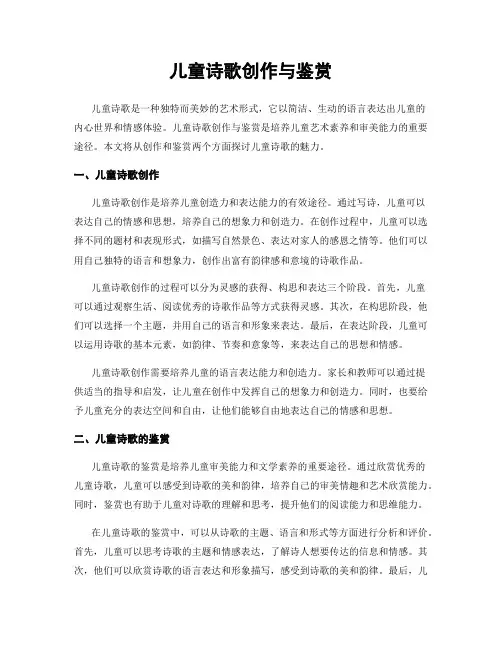 儿童诗歌创作与鉴赏

儿童诗歌是一种独特而美妙的艺术形式，它以简洁、生动的语言表达出儿童的内心世界和情感体验。儿童诗歌创作与鉴赏是培养儿童艺术素养和审美能力的重要途径。本文将从创作和鉴赏两个方面探讨儿童诗歌的魅力。

一、儿童诗歌创作

儿童诗歌创作是培养儿童创造力和表达能力的有效途径。通过写诗，儿童可以表达自己的情感和思想，培养自己的想象力和创造力。在创作过程中，儿童可以选择不同的题材和表现形式，如描写自然景色、表达对家人的感恩之情等。他们可以用自己独特的语言和想象力，创作出富有韵律感和意境的诗歌作品。

儿童诗歌创作的过程可以分为灵感的获得、构思和表达三个阶段。首先，儿童可以通过观察生活、阅读优秀的诗歌作品等方式获得灵感。其次，在构思阶段，他们可以选择一个主题，并用自己的语言和形象来表达。最后，在表达阶段，儿童可以运用诗歌的基本元素，如韵律、节奏和意象等，来表达自己的思想和情感。

儿童诗歌创作需要培养儿童的语言表达能力和创造力。家长和教师可以通过提供适当的指导和启发，让儿童在创作中发挥自己的想象力和创造力。同时，也要给予儿童充分的表达空间和自由，让他们能够自由地表达自己的情感和思想。

二、儿童诗歌的鉴赏

儿童诗歌的鉴赏是培养儿童审美能力和文学素养的重要途径。通过欣赏优秀的儿童诗歌，儿童可以感受到诗歌的美和韵律，培养自己的审美情趣和艺术欣赏能力。同时，鉴赏也有助于儿童对诗歌的理解和思考，提升他们的阅读能力和思维能力。

在儿童诗歌的鉴赏中，可以从诗歌的主题、语言和形式等方面进行分析和评价。首先，儿童可以思考诗歌的主题和情感表达，了解诗人想要传达的信息和情感。其次，他们可以欣赏诗歌的语言表达和形象描写，感受到诗歌的美和韵律。最后，儿